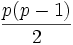 $\frac{p(p-1)}{2}$